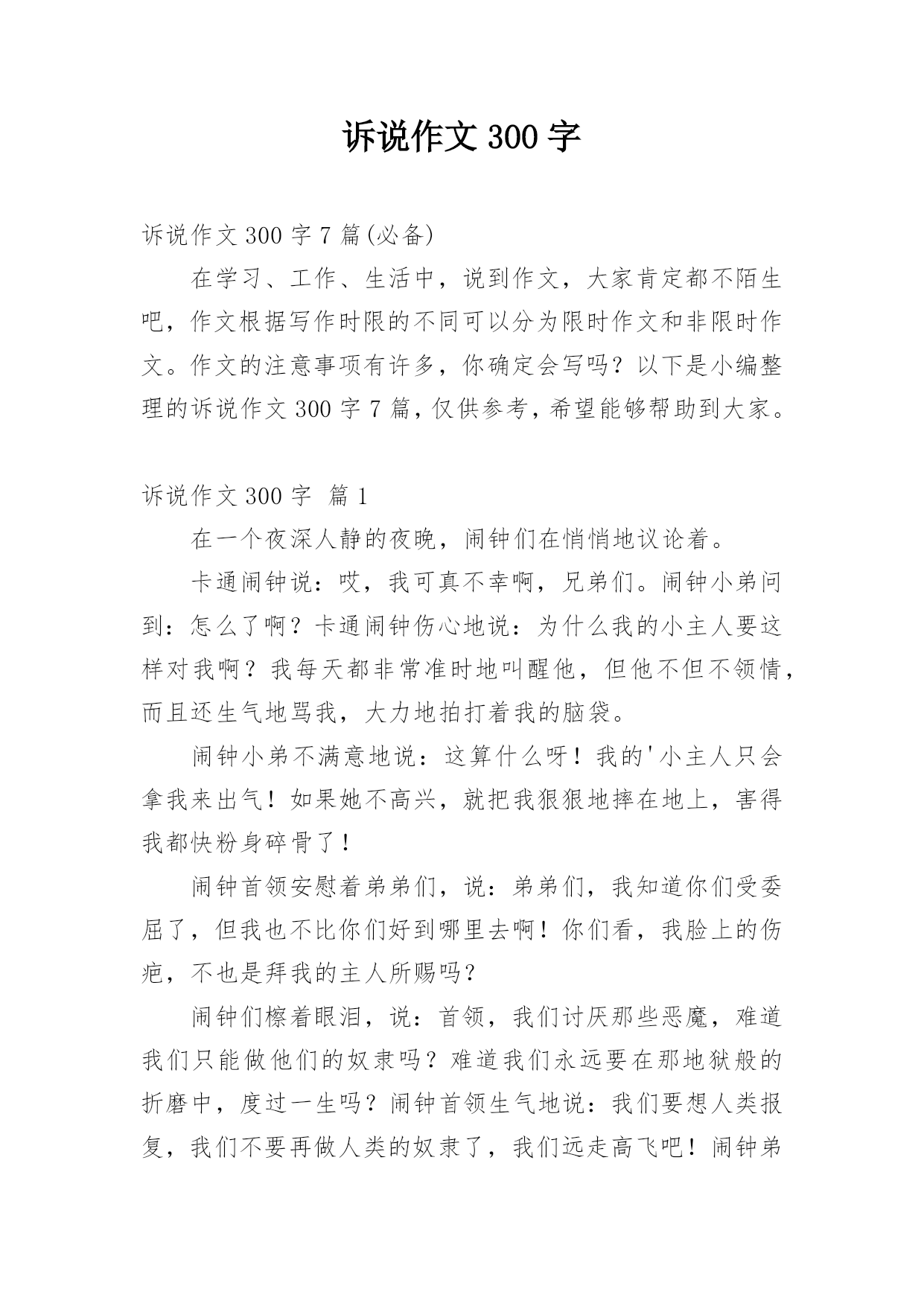 诉说作文 300 字

诉说作文 300 字 7 篇(必备)

在学习、工作、生活中，说到作文，大家肯定都不陌生吧，作文根据写作时限的不同可以分为限时作文和非限时作文。作文的注意事项有许多，你确定会写吗？以下是小编整理的诉说作文 300 字 7 篇，仅供参考，希望能够帮助到大家。

诉说作文 300 字 篇 1

在一个夜深人静的夜晚，闹钟们在悄悄地议论着。

卡通闹钟说：哎，我可真不幸啊，兄弟们。闹钟小弟问到：怎么了啊？卡通闹钟伤心地说：为什么我的小主人要这样对我啊？我每天都非常准时地叫醒他，但他不但不领情，而且还生气地骂我，大力地拍打着我的脑袋。

闹钟小弟不满意地说：这算什么呀！我的'小主人只会拿我来出气！如果她不高兴，就把我狠狠地摔在地上，害得我都快粉身碎骨了！

闹钟首领安慰着弟弟们，说：弟弟们，我知道你们受委屈了，但我也不比你们好到哪里去啊！你们看，我脸上的伤疤，不也是拜我的主人所赐吗？

闹钟们檫着眼泪，说：首领，我们讨厌那些恶魔，难道我们只能做他们的奴隶吗？难道我们永远要在那地狱般的折磨中，度过一生吗？闹钟首领生气地说：我们要想人类报复，我们不要再做人类的奴隶了，我们远走高飞吧！闹钟弟